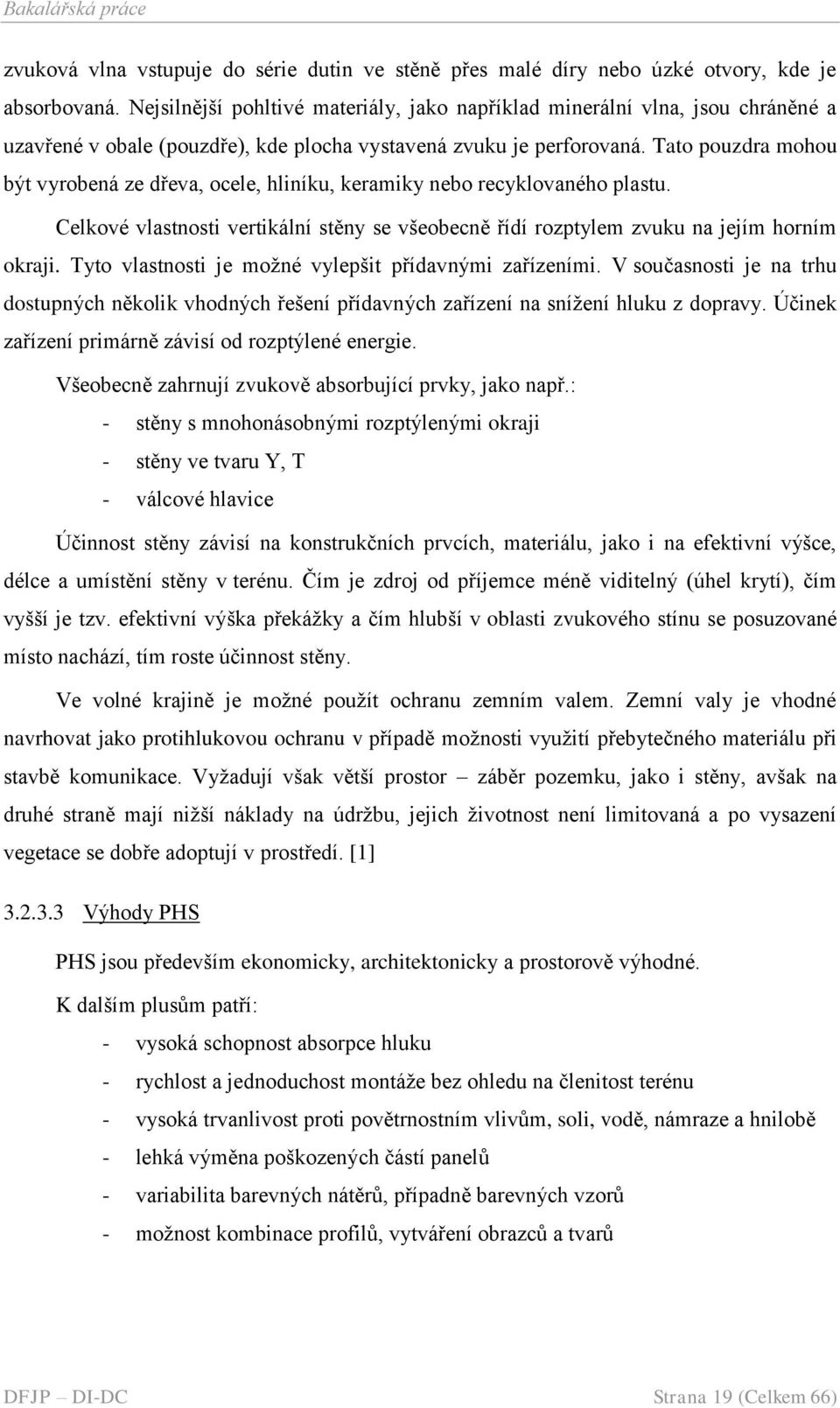 Bakalářská práce

zvuková vlna vstupuje do série dutin ve stěně přes malé díry nebo úzké otvory, kde je absorbovaná. Nejsilnější pohltivé materiály, jako například minerální vlna, jsou chráněné a uzavřené v obale (pouzdře), kde plocha vystavená zvuku je perforovaná. Tato pouzdra mohou být vyrobená ze dřeva, ocele, hliníku, keramiky nebo recyklovaného plastu.

Celkové vlastnosti vertikální stěny se všeobecně řídí rozptylem zvuku na jejím horním okraji. Tyto vlastnosti je možné vylepšit přídavnými zařízeními. V současnosti je na trhu dostupných několik vhodných řešení přídavných zařízení na snížení hluku z dopravy. Účinek zařízení primárně závisí od rozptýlené energie.

Všeobecně zahrnují zvukově absorbující prvky, jako např.:

- stěny s mnohonásobnými rozptýlenými okraji
- stěny ve tvaru Y, T
- válcové hlavice

Účinnost stěny závisí na konstrukčních prvcích, materiálu, jako i na efektivní výšce, délce a umístění stěny v terénu. Čím je zdroj od příjemce méně viditelný (úhel krytí), čím vyšší je tzv. efektivní výška překážky a čím hlubší v oblasti zvukového stínu se posuzované místo nachází, tím roste účinnost stěny.

Ve volné krajině je možné použít ochranu zemním valem. Zemní valy je vhodné navrhovat jako protihlukovou ochranu v případě možnosti využití přebytečného materiálu při stavbě komunikace. Vyžadují však větší prostor – záběr pozemku, jako i stěny, avšak na druhé straně mají nižší náklady na údržbu, jejich životnost není limitovaná a po vysazení vegetace se dobře adoptují v prostředí. [1]

3.2.3.3 Výhody PHS

PHS jsou především ekonomicky, architektonicky a prostorově výhodné.

K dalším plusům patří:

- vysoká schopnost absorpce hluku
- rychlost a jednoduchost montáže bez ohledu na členitost terénu
- vysoká trvanlivost proti povětrnostním vlivům, soli, vodě, námraze a hnilobě
- lehká výměna poškozených částí panelů
- variabilita barevných nátěrů, případně barevných vzorů
- možnost kombinace profilů, vytváření obrazců a tvarů

DFJP – DI-DC Strana 19 (Celkem 66)